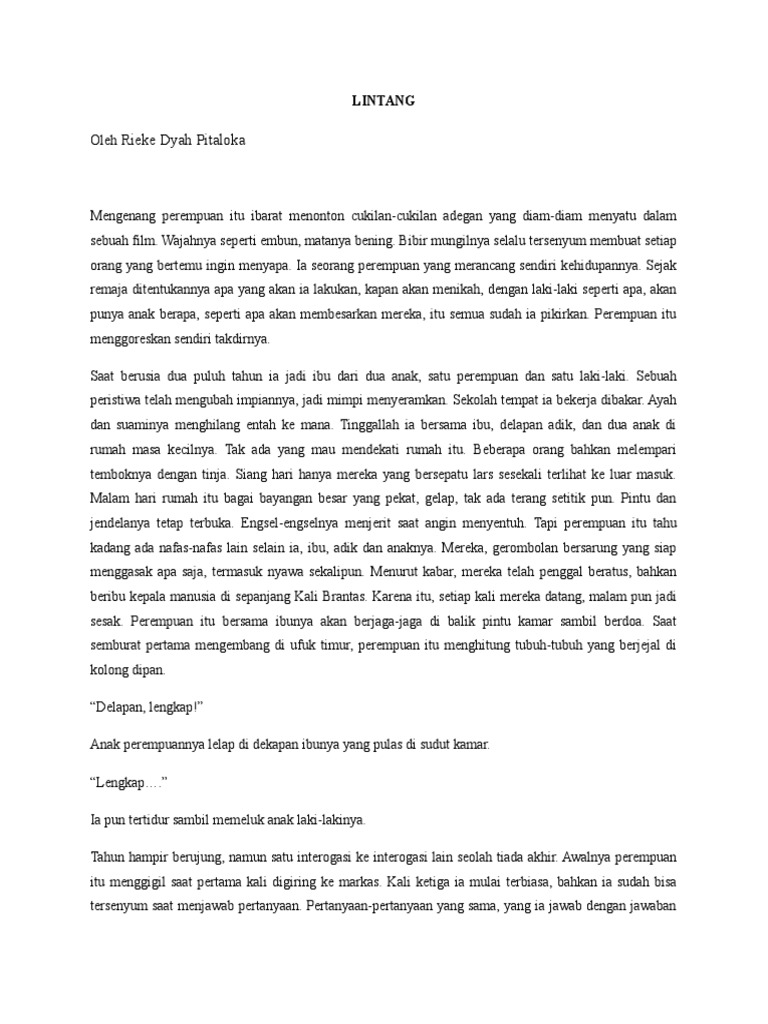 LINTANG

Oleh Rieke Dyah Pitaloka

Mengenang perempuan itu ibarat menonton cukilan-cukilan adegan yang diam-diam menyatu dalam sebuah film. Wajahnya seperti embun, matanya bening. Bibir mungilnya selalu tersenyum membuat setiap orang yang bertemu ingin menyapa. Ia seorang perempuan yang merancang sendiri kehidupannya. Sejak remaja ditentukannya apa yang akan ia lakukan, kapan akan menikah, dengan laki-laki seperti apa, akan punya anak berapa, seperti apa akan membesarkan mereka, itu semua sudah ia pikirkan. Perempuan itu menggoreskan sendiri takdirnya.

Saat berusia dua puluh tahun ia jadi ibu dari dua anak, satu perempuan dan satu laki-laki. Sebuah peristiwa telah mengubah impiannya, jadi mimpi menyeramkan. Sekolah tempat ia bekerja dibakar. Ayah dan suaminya menghilang entah ke mana. Tinggallah ia bersama ibu, delapan adik, dan dua anak di rumah masa kecilnya. Tak ada yang mau mendekati rumah itu. Beberapa orang bahkan melempari temboknya dengan tinja. Siang hari hanya mereka yang bersepatu lars sesekali terlihat ke luar masuk. Malam hari rumah itu bagai bayangan besar yang pekat, gelap, tak ada terang setitik pun. Pintu dan jendelanya tetap terbuka. Engsel-engselnya menjerit saat angin menyentuh. Tapi perempuan itu tahu kadang ada nafas-nafas lain selain ia, ibu, adik dan anaknya. Mereka, gerombolan bersarung yang siap menggasak apa saja, termasuk nyawa sekalipun. Menurut kabar, mereka telah penggal beratus, bahkan beribu kepala manusia di sepanjang Kali Brantas. Karena itu, setiap kali mereka datang, malam pun jadi sesak. Perempuan itu bersama ibunya akan berjaga-jaga di balik pintu kamar sambil berdoa. Saat semburat pertama mengembang di ufuk timur, perempuan itu menghitung tubuh-tubuh yang berjejal di kolong dipan.

“Delapan, lengkap!”

Anak perempuannya lelap di dekapan ibunya yang pulas di sudut kamar.

“Lengkap….”

Ia pun tertidur sambil memeluk anak laki-lakinya.

Tahun hampir berujung, namun satu interogasi ke interogasi lain seolah tiada akhir. Awalnya perempuan itu menggigil saat pertama kali digiring ke markas. Kali ketiga ia mulai terbiasa, bahkan ia sudah bisa tersenyum saat menjawab pertanyaan. Pertanyaan-pertanyaan yang sama, yang ia jawab dengan jawaban